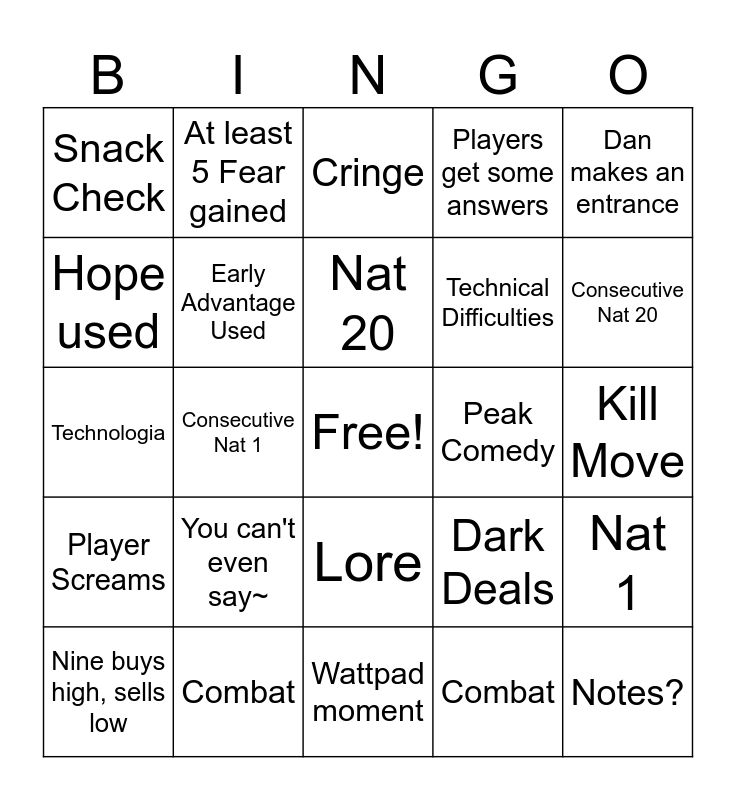 | B | I | N | G | O |
|---|---|---|---|---|
| Snack Check | At least 5 Fear gained | Cringe | Players get some answers | Dan makes an entrance |
| Hope used | Early Advantage Used | Nat 20 | Technical Difficulties | Consecutive Nat 20 |
| Technologia | Consecutive Nat 1 | Free! | Peak Comedy | Kill Move |
| Player Screams | You can't even say~ | Lore | Dark Deals | Nat 1 |
| Nine buys high, sells low | Combat | Wattpad moment | Combat | Notes? |